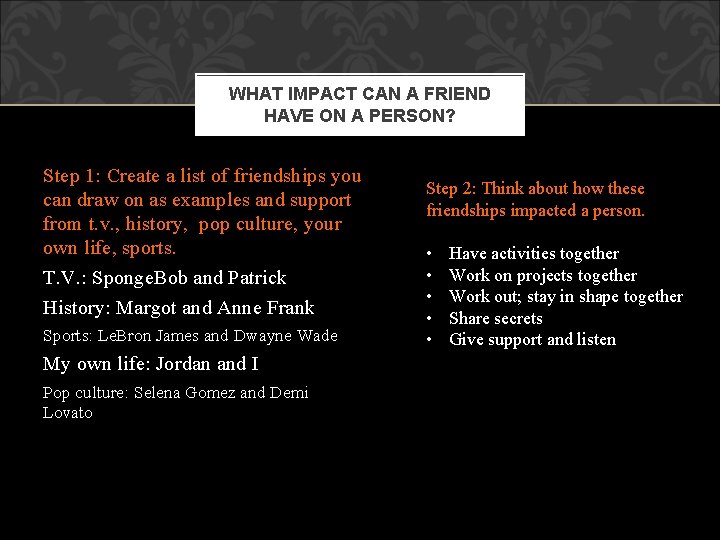 WHAT IMPACT CAN A FRIEND HAVE ON A PERSON?

Step 1: Create a list of friendships you can draw on as examples and support from t.v., history, pop culture, your own life, sports.

T.V.: SpongeBob and Patrick

History: Margot and Anne Frank

Sports: LeBron James and Dwayne Wade

My own life: Jordan and I

Pop culture: Selena Gomez and Demi Lovato

Step 2: Think about how these friendships impacted a person.

• Have activities together
• Work on projects together
• Work out; stay in shape together
• Share secrets
• Give support and listen